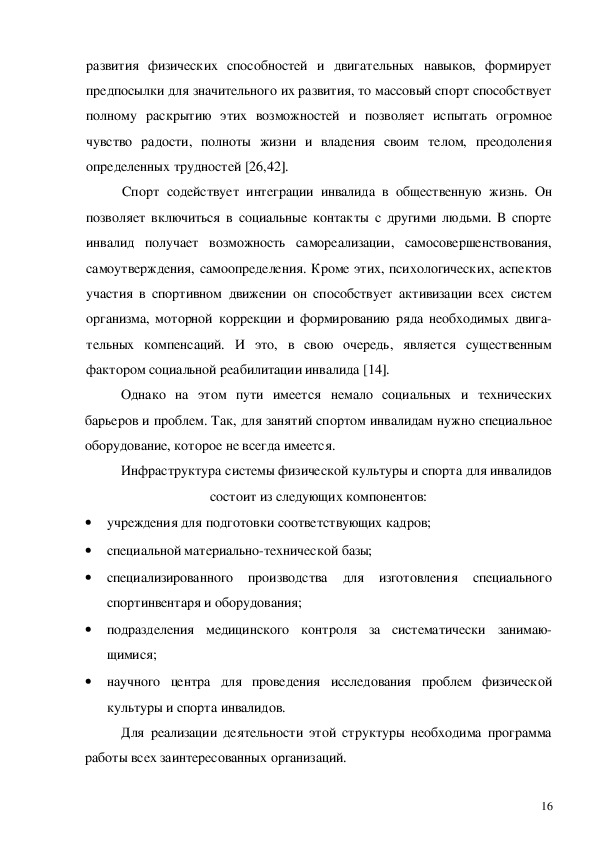 развития физических способностей и двигательных навыков, формирует предпосылки для значительного их развития, то массовый спорт способствует полному раскрытию этих возможностей и позволяет испытать огромное чувство радости, полноты жизни и владения своим телом, преодоления определенных трудностей [26,42].

Спорт содействует интеграции инвалида в общественную жизнь. Он позволяет включиться в социальные контакты с другими людьми. В спорте инвалид получает возможность самореализации, самосовершенствования, самоутверждения, самоопределения. Кроме этих, психологических, аспектов участия в спортивном движении он способствует активизации всех систем организма, моторной коррекции и формированию ряда необходимых двигательных компенсаций. И это, в свою очередь, является существенным фактором социальной реабилитации инвалида [14].

Однако на этом пути имеется немало социальных и технических барьеров и проблем. Так, для занятий спортом инвалидам нужно специальное оборудование, которое не всегда имеется.

Инфраструктура системы физической культуры и спорта для инвалидов состоит из следующих компонентов:

• учреждения для подготовки соответствующих кадров;
• специальной материально-технической базы;
• специализированного производства для изготовления специального спортинвентаря и оборудования;
• подразделения медицинского контроля за систематически занимающимися;
• научного центра для проведения исследования проблем физической культуры и спорта инвалидов.

Для реализации деятельности этой структуры необходима программа работы всех заинтересованных организаций.

16